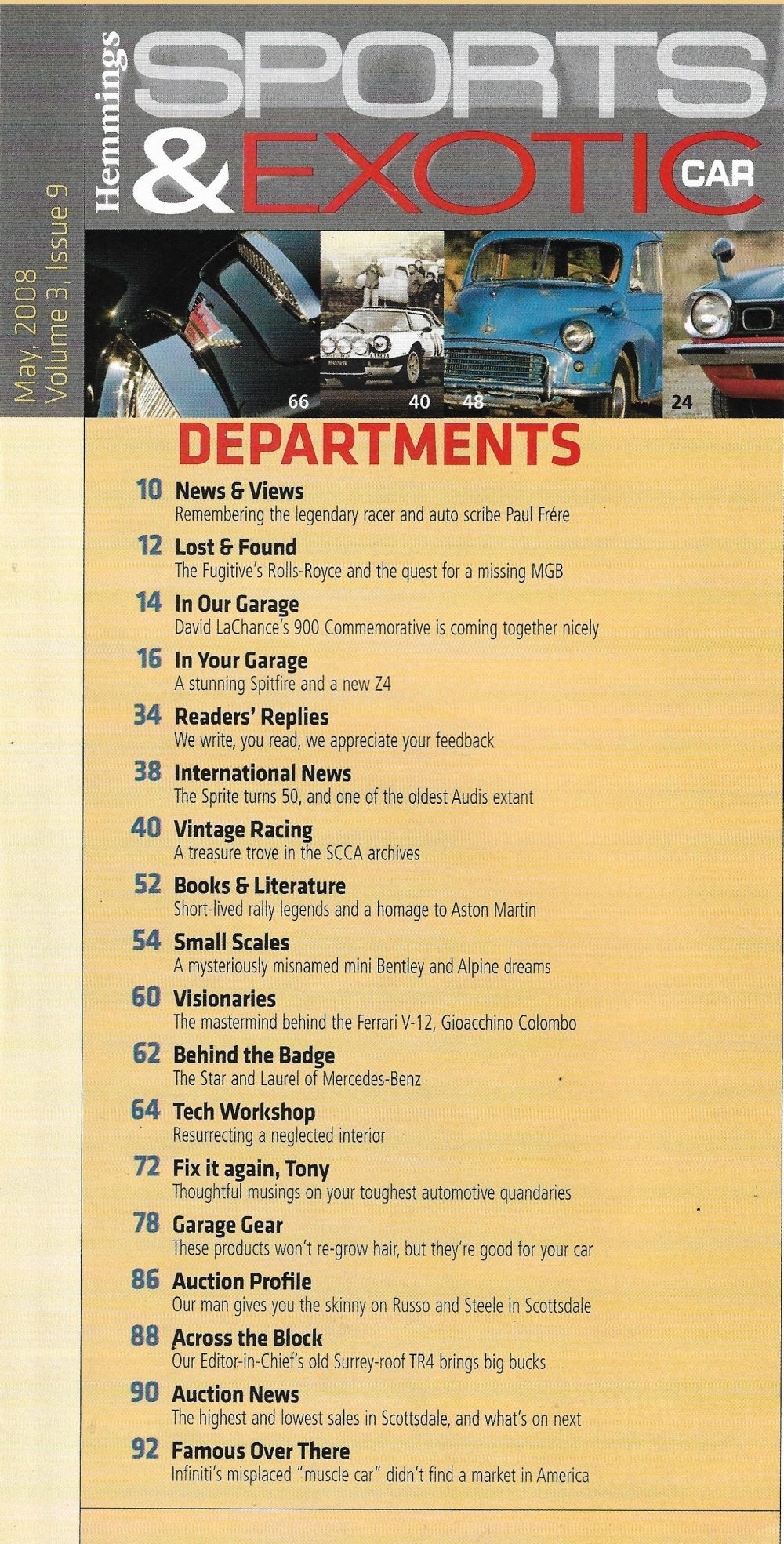 May, 2008
Volume 3, Issue 9

Hemmings
SPORTS
& EXOTIC CAR

66 40 48 24

DEPARTMENTS

10 News & Views
Remembering the legendary racer and auto scribe Paul Frére

12 Lost & Found
The Fugitive's Rolls-Royce and the quest for a missing MGB

14 In Our Garage
David LaChance's 900 Commemorative is coming together nicely

16 In Your Garage
A stunning Spitfire and a new Z4

34 Readers' Replies
We write, you read, we appreciate your feedback

38 International News
The Sprite turns 50, and one of the oldest Audis extant

40 Vintage Racing
A treasure trove in the SCCA archives

52 Books & Literature
Short-lived rally legends and a homage to Aston Martin

54 Small Scales
A mysteriously misnamed mini Bentley and Alpine dreams

60 Visionaries
The mastermind behind the Ferrari V-12, Gioacchino Colombo

62 Behind the Badge
The Star and Laurel of Mercedes-Benz

64 Tech Workshop
Resurrecting a neglected interior

72 Fix it again, Tony
Thoughtful musings on your toughest automotive quandaries

78 Garage Gear
These products won't re-grow hair, but they're good for your car

86 Auction Profile
Our man gives you the skinny on Russo and Steele in Scottsdale

88 Across the Block
Our Editor-in-Chief's old Surrey-roof TR4 brings big bucks

90 Auction News
The highest and lowest sales in Scottsdale, and what's on next

92 Famous Over There
Infiniti's misplaced "muscle car" didn't find a market in America